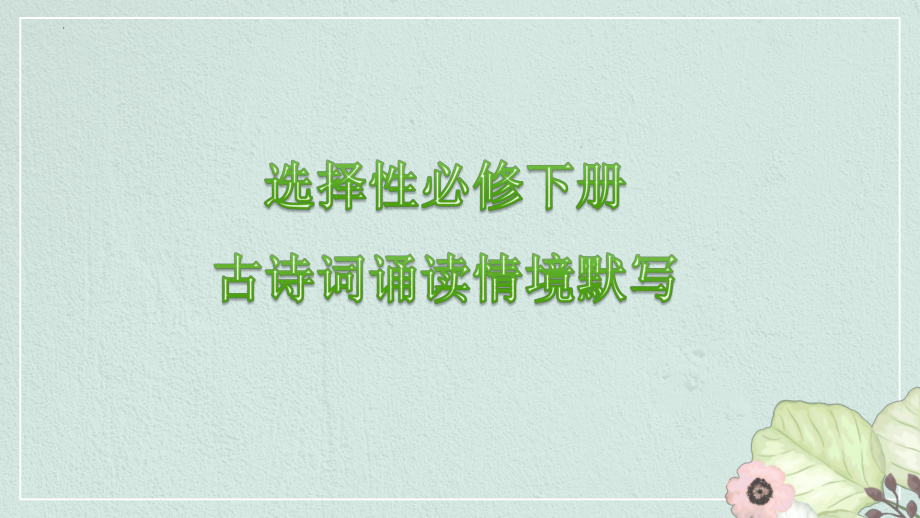 选择性必修下册

古诗词诵读情境默写